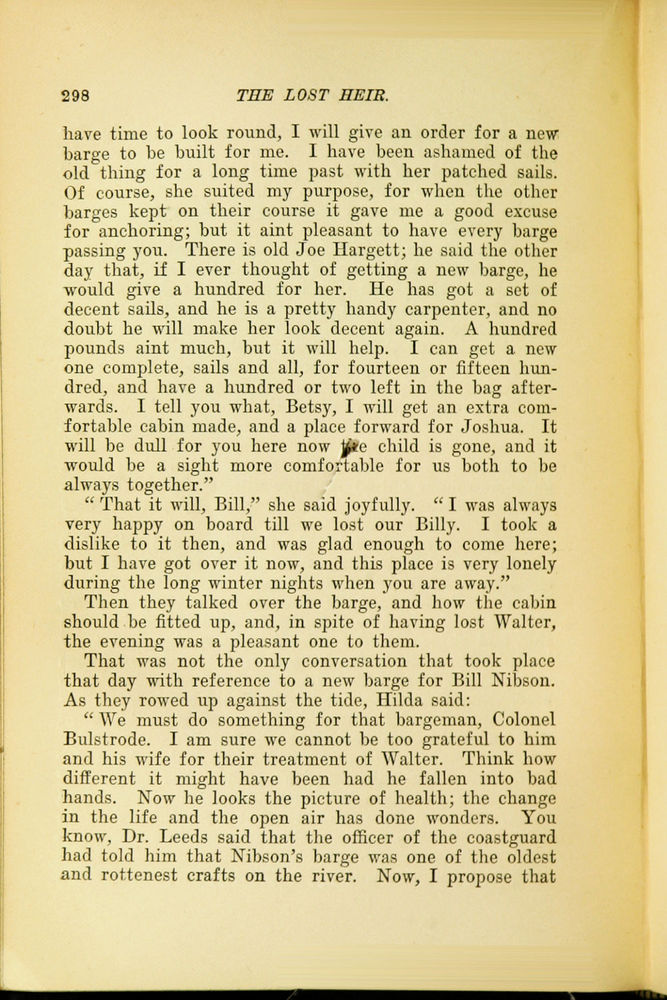 298 THE LOST HEIR.

have time to look round, I will give an order for a new barge to be built for me. I have been ashamed of the old thing for a long time past with her patched sails. Of course, she suited my purpose, for when the other barges kept on their course it gave me a good excuse for anchoring; but it aint pleasant to have every barge passing you. There is old Joe Hargett; he said the other day that, if I ever thought of getting a new barge, he would give a hundred for her. He has got a set of decent sails, and he is a pretty handy carpenter, and no doubt he will make her look decent again. A hundred pounds aint much, but it will help. I can get a new one complete, sails and all, for fourteen or fifteen hundred, and have a hundred or two left in the bag afterwards. I tell you what, Betsy, I will get an extra comfortable cabin made, and a place forward for Joshua. It will be dull for you here now the child is gone, and it would be a sight more comfortable for us both to be always together."

"That it will, Bill," she said joyfully. "I was always very happy on board till we lost our Billy. I took a dislike to it then, and was glad enough to come here; but I have got over it now, and this place is very lonely during the long winter nights when you are away."

Then they talked over the barge, and how the cabin should be fitted up, and, in spite of having lost Walter, the evening was a pleasant one to them.

That was not the only conversation that took place that day with reference to a new barge for Bill Nibson. As they rowed up against the tide, Hilda said:

"We must do something for that bargeman, Colonel Bulstrode. I am sure we cannot be too grateful to him and his wife for their treatment of Walter. Think how different it might have been had he fallen into bad hands. Now he looks the picture of health; the change in the life and the open air has done wonders. You know, Dr. Leeds said that the officer of the coastguard had told him that Nibson's barge was one of the oldest and rottenest crafts on the river. Now, I propose that